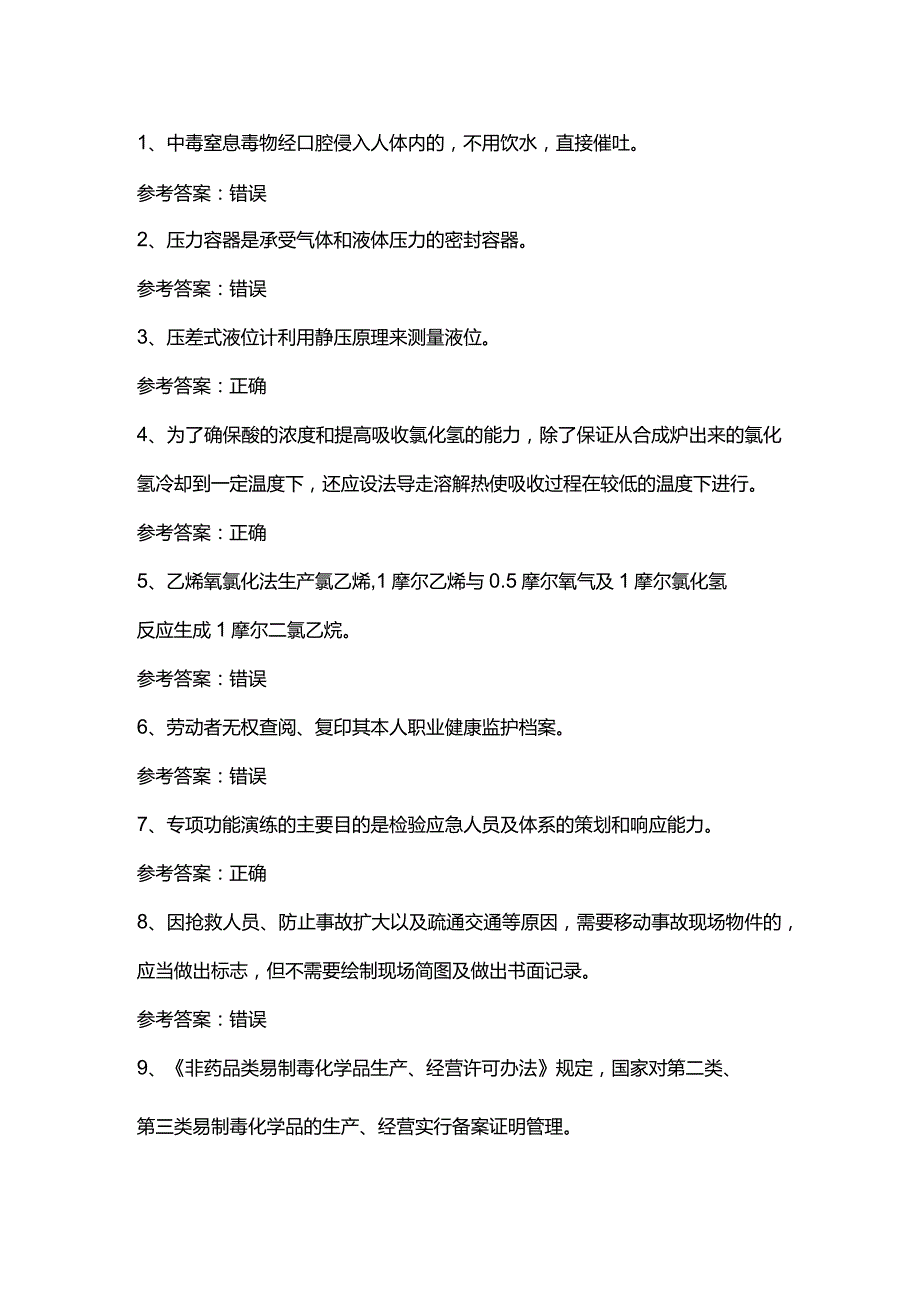 1、中毒窒息毒物经口腔侵入人体内的，不用饮水，直接催吐。

参考答案：错误

2、压力容器是承受气体和液体压力的密封容器。

参考答案：错误

3、压差式液位计利用静压原理来测量液位。

参考答案：正确

4、为了确保酸的浓度和提高吸收氯化氢的能力，除了保证从合成炉出来的氯化氢冷却到一定温度下，还应设法导走溶解热使吸收过程在较低的温度下进行。

参考答案：正确

5、乙烯氧氯化法生产氯乙烯,1摩尔乙烯与0.5摩尔氧气及1摩尔氯化氢反应生成1摩尔二氯乙烷。

参考答案：错误

6、劳动者无权查阅、复印其本人职业健康监护档案。

参考答案：错误

7、专项功能演练的主要目的是检验应急人员及体系的策划和响应能力。

参考答案：正确

8、因抢救人员、防止事故扩大以及疏通交通等原因，需要移动事故现场物件的，应当做出标志，但不需要绘制现场简图及做出书面记录。

参考答案：错误

9、《非药品类易制毒化学品生产、经营许可办法》规定，国家对第二类、第三类易制毒化学品的生产、经营实行备案证明管理。